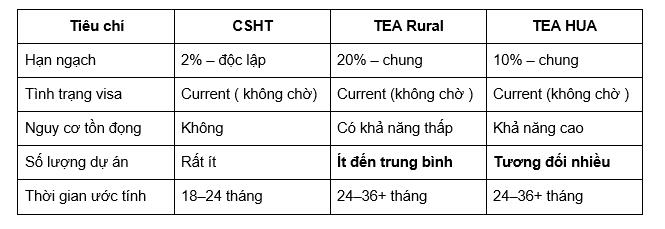 | Tiêu chí | CSHT | TEA Rural | TEA HUA |
|---|---|---|---|
| Hạn ngạch | 2% – độc lập | 20% – chung | 10% – chung |
| Tình trạng visa | Current ( không chờ) | Current (không chờ ) | Current (không chờ ) |
| Nguy cơ tồn đọng | Không | Có khả năng thấp | Khả năng cao |
| Số lượng dự án | Rất ít | **Ít đến trung bình** | **Tương đối nhiều** |
| Thời gian ước tính | 18–24 tháng | 24–36+ tháng | 24–36+ tháng |